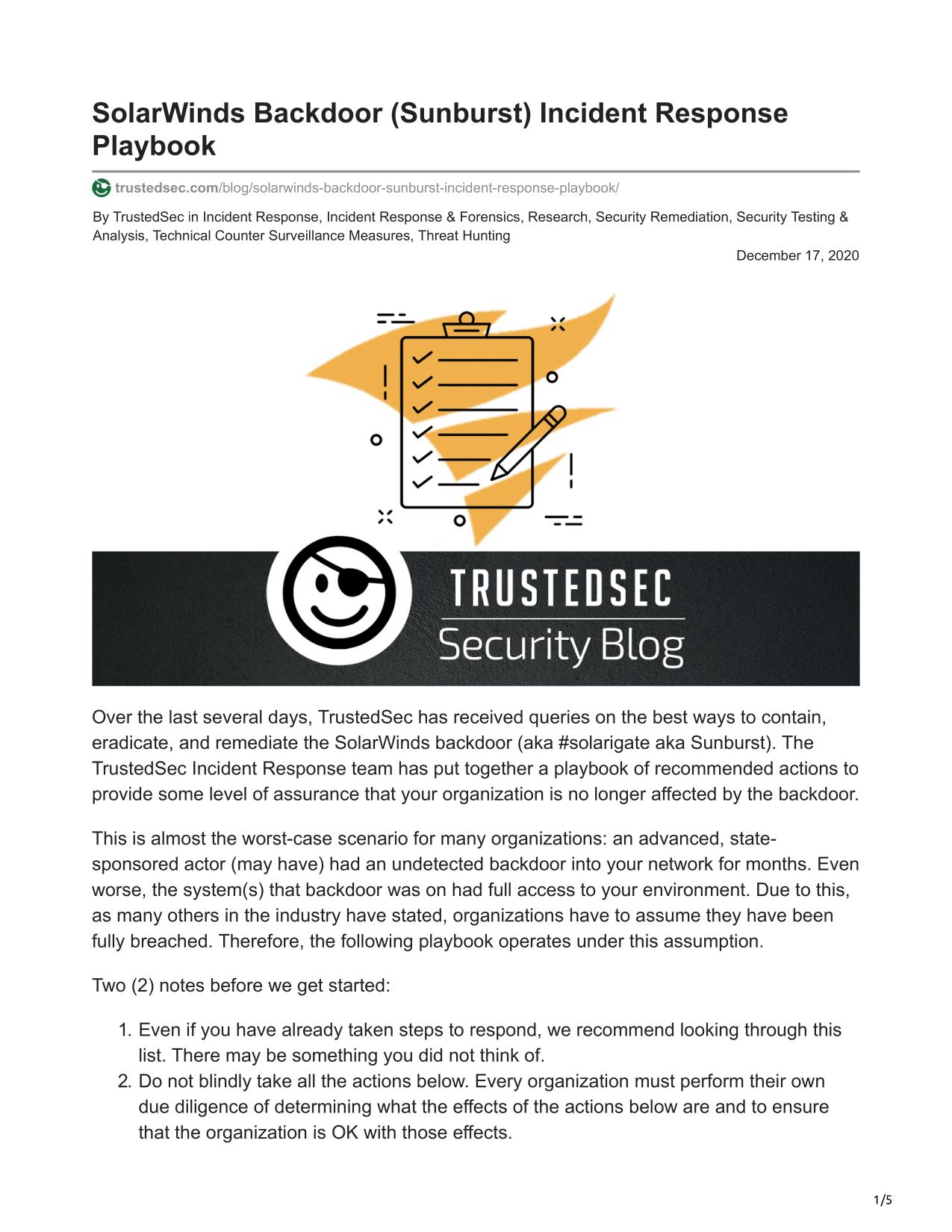 SolarWinds Backdoor (Sunburst) Incident Response Playbook

trustedsec.com/blog/solarwinds-backdoor-sunburst-incident-response-playbook/

By TrustedSec in Incident Response, Incident Response & Forensics, Research, Security Remediation, Security Testing & Analysis, Technical Counter Surveillance Measures, Threat Hunting

December 17, 2020

TRUSTEDSEC
Security Blog

Over the last several days, TrustedSec has received queries on the best ways to contain, eradicate, and remediate the SolarWinds backdoor (aka #solarigate aka Sunburst). The TrustedSec Incident Response team has put together a playbook of recommended actions to provide some level of assurance that your organization is no longer affected by the backdoor.

This is almost the worst-case scenario for many organizations: an advanced, state-sponsored actor (may have) had an undetected backdoor into your network for months. Even worse, the system(s) that backdoor was on had full access to your environment. Due to this, as many others in the industry have stated, organizations have to assume they have been fully breached. Therefore, the following playbook operates under this assumption.

Two (2) notes before we get started:

1. Even if you have already taken steps to respond, we recommend looking through this list. There may be something you did not think of.
2. Do not blindly take all the actions below. Every organization must perform their own due diligence of determining what the effects of the actions below are and to ensure that the organization is OK with those effects.

1/5